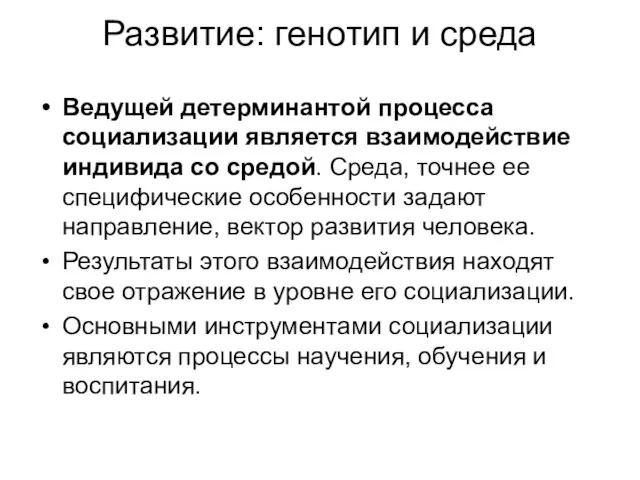 Развитие: генотип и среда

• Ведущей детерминантой процесса социализации является взаимодействие индивида со средой. Среда, точнее ее специфические особенности задают направление, вектор развития человека.
• Результаты этого взаимодействия находят свое отражение в уровне его социализации.
• Основными инструментами социализации являются процессы научения, обучения и воспитания.